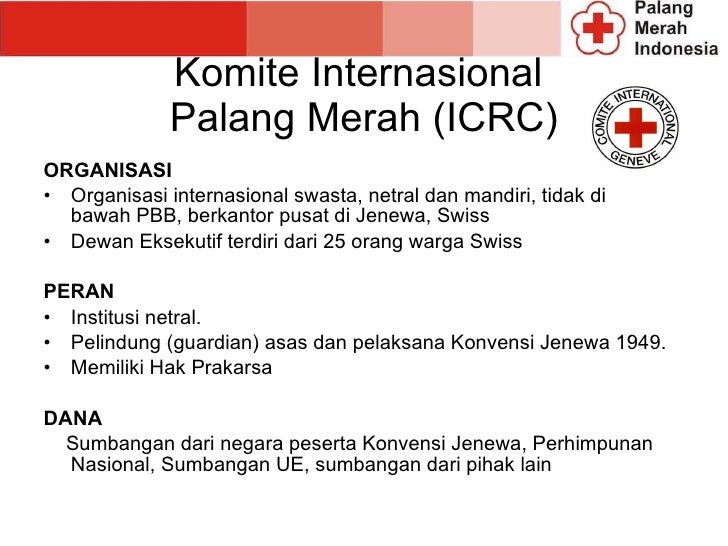 Palang Merah Indonesia

Komite Internasional Palang Merah (ICRC)

COMITE INTERNATIONAL GENEVE

ORGANISASI
• Organisasi internasional swasta, netral dan mandiri, tidak di bawah PBB, berkantor pusat di Jenewa, Swiss
• Dewan Eksekutif terdiri dari 25 orang warga Swiss

PERAN
• Institusi netral.
• Pelindung (guardian) asas dan pelaksana Konvensi Jenewa 1949.
• Memiliki Hak Prakarsa

DANA
Sumbangan dari negara peserta Konvensi Jenewa, Perhimpunan Nasional, Sumbangan UE, sumbangan dari pihak lain